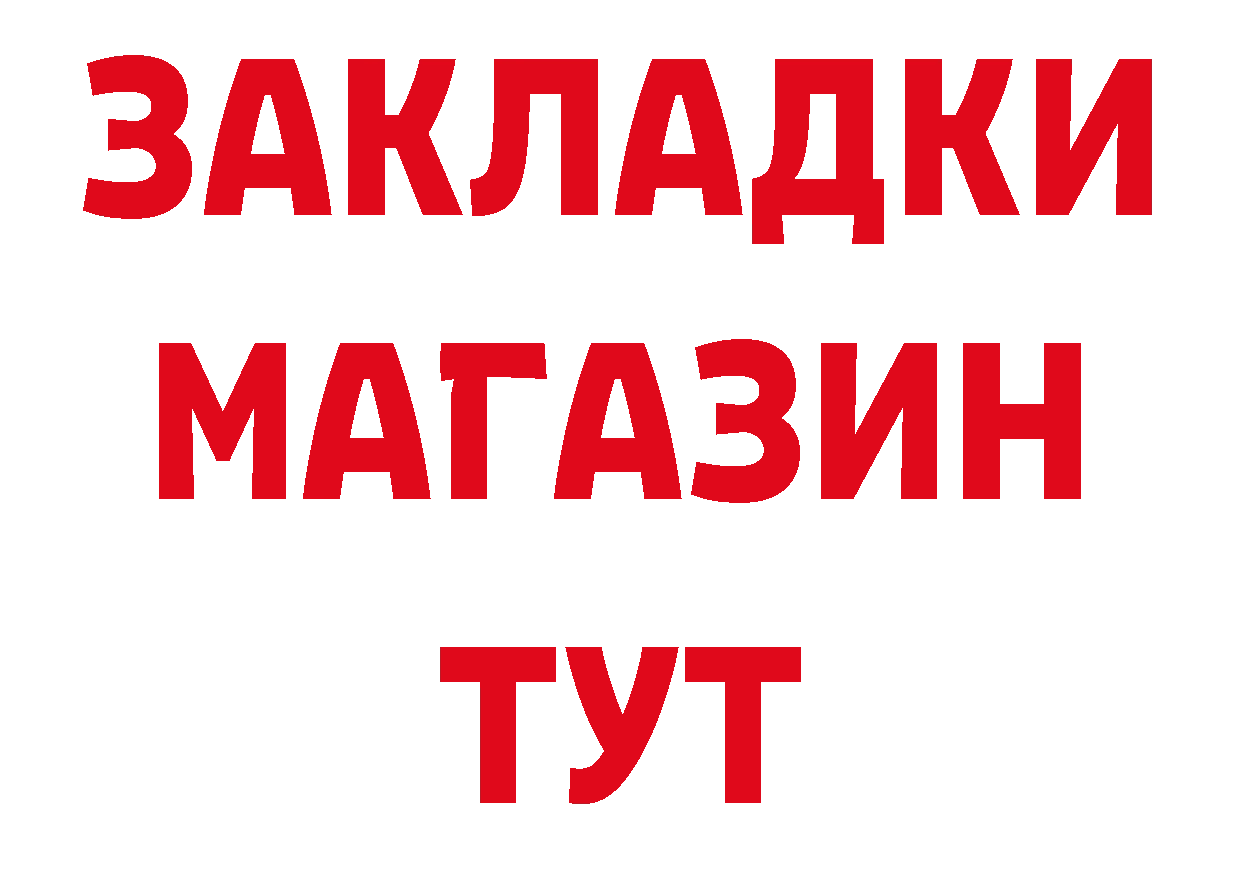 ЗАКЛАДКИ
МАГАЗИН
ТУТ